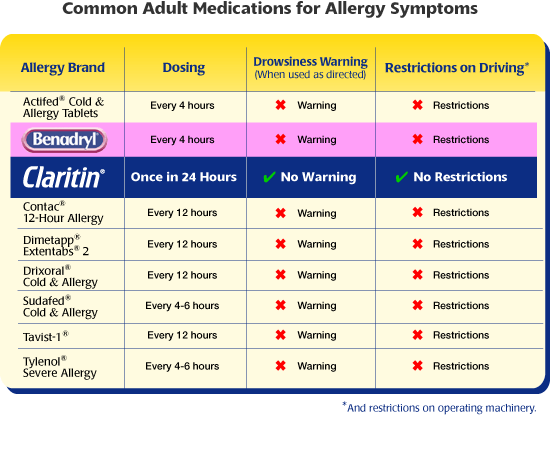 Common Adult Medications for Allergy Symptoms

| Allergy Brand | Dosing | Drowsiness Warning (When used as directed) | Restrictions on Driving* |
|---|---|---|---|
| Actifed® Cold & Allergy Tablets | Every 4 hours | ✖ Warning | ✖ Restrictions |
| Benadryl | Every 4 hours | ✖ Warning | ✖ Restrictions |
| Claritin® | Once in 24 Hours | ✔ No Warning | ✔ No Restrictions |
| Contac® 12-Hour Allergy | Every 12 hours | ✖ Warning | ✖ Restrictions |
| Dimetapp® Extentabs® 2 | Every 12 hours | ✖ Warning | ✖ Restrictions |
| Drixoral® Cold & Allergy | Every 12 hours | ✖ Warning | ✖ Restrictions |
| Sudafed® Cold & Allergy | Every 4-6 hours | ✖ Warning | ✖ Restrictions |
| Tavist-1® | Every 12 hours | ✖ Warning | ✖ Restrictions |
| Tylenol® Severe Allergy | Every 4-6 hours | ✖ Warning | ✖ Restrictions |

*And restrictions on operating machinery.